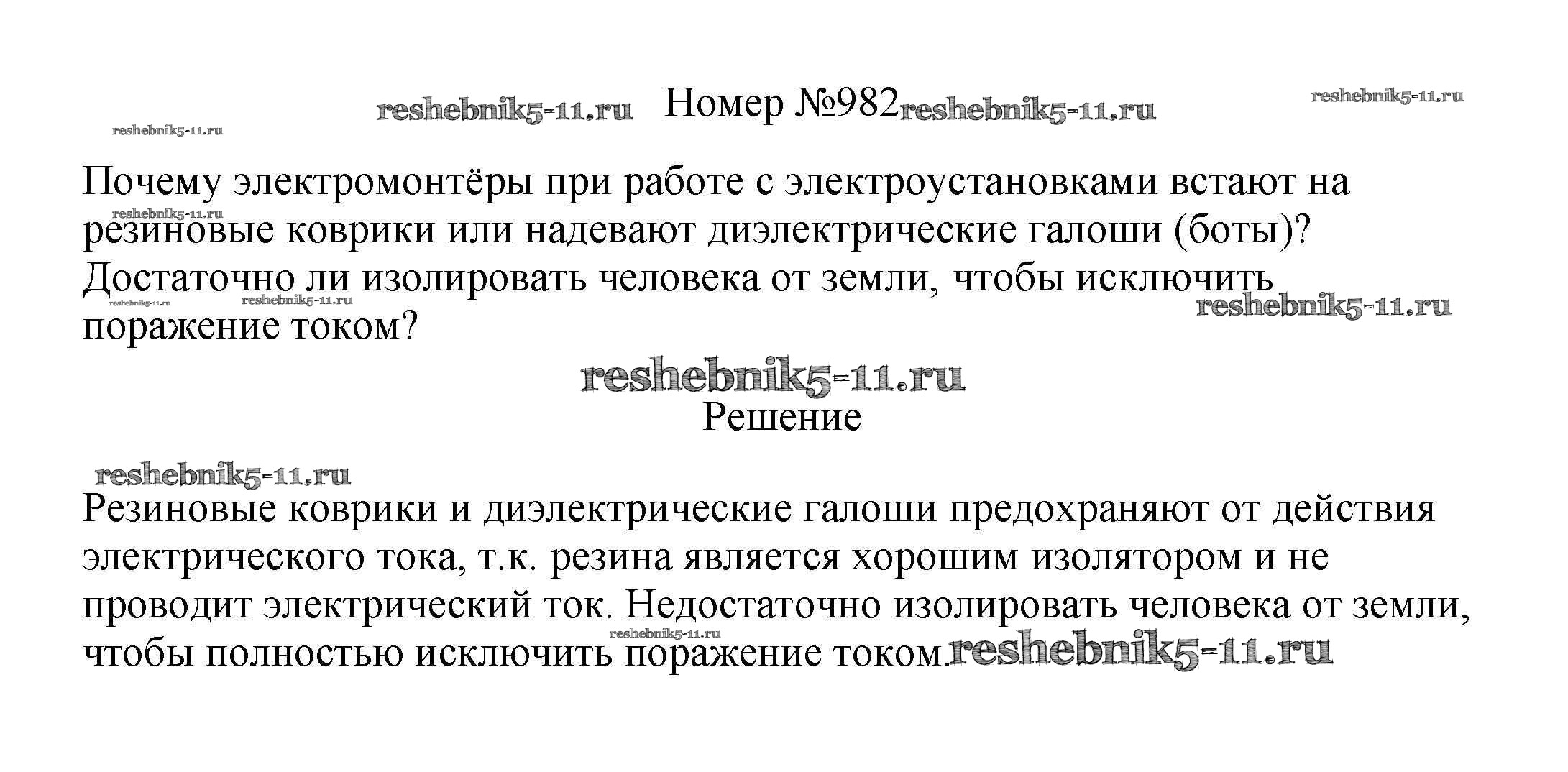 Номер №982

Почему электромонтёры при работе с электроустановками встают на резиновые коврики или надевают диэлектрические галоши (боты)? Достаточно ли изолировать человека от земли, чтобы исключить поражение током?

Решение

Резиновые коврики и диэлектрические галоши предохраняют от действия электрического тока, т.к. резина является хорошим изолятором и не проводит электрический ток. Недостаточно изолировать человека от земли, чтобы полностью исключить поражение током.

reshebnik5-11.ru